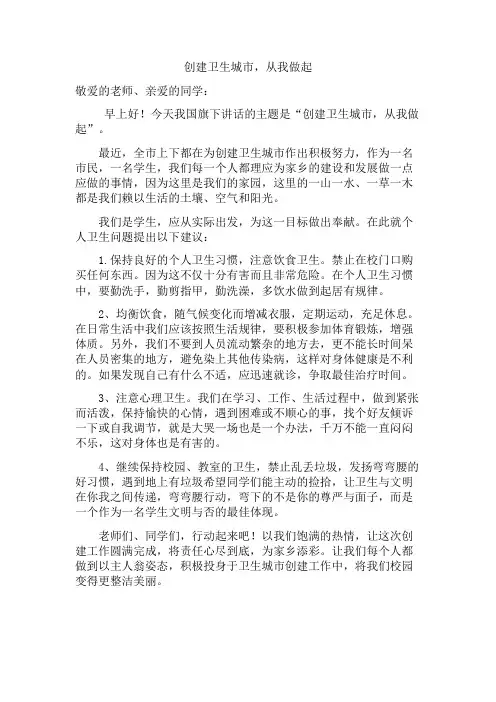 创建卫生城市，从我做起

敬爱的老师、亲爱的同学：

早上好！今天我国旗下讲话的主题是“创建卫生城市，从我做起”。

最近，全市上下都在为创建卫生城市作出积极努力，作为一名市民，一名学生，我们每一个人都理应为家乡的建设和发展做一点应做的事情，因为这里是我们的家园，这里的一山一水、一草一木都是我们赖以生活的土壤、空气和阳光。

我们是学生，应从实际出发，为这一目标做出奉献。在此就个人卫生问题提出以下建议：

1.保持良好的个人卫生习惯，注意饮食卫生。禁止在校门口购买任何东西。因为这不仅十分有害而且非常危险。在个人卫生习惯中，要勤洗手，勤剪指甲，勤洗澡，多饮水做到起居有规律。

2、均衡饮食，随气候变化而增减衣服，定期运动，充足休息。在日常生活中我们应该按照生活规律，要积极参加体育锻炼，增强体质。另外，我们不要到人员流动繁杂的地方去，更不能长时间呆在人员密集的地方，避免染上其他传染病，这样对身体健康是不利的。如果发现自己有什么不适，应迅速就诊，争取最佳治疗时间。

3、注意心理卫生。我们在学习、工作、生活过程中，做到紧张而活泼，保持愉快的心情，遇到困难或不顺心的事，找个好友倾诉一下或自我调节，就是大哭一场也是一个办法，千万不能一直闷闷不乐，这对身体也是有害的。

4、继续保持校园、教室的卫生，禁止乱丢垃圾，发扬弯弯腰的好习惯，遇到地上有垃圾希望同学们能主动的捡拾，让卫生与文明在你我之间传递，弯弯腰行动，弯下的不是你的尊严与面子，而是一个作为一名学生文明与否的最佳体现。

老师们、同学们，行动起来吧！以我们饱满的热情，让这次创建工作圆满完成，将责任心尽到底，为家乡添彩。让我们每个人都做到以主人翁姿态，积极投身于卫生城市创建工作中，将我们校园变得更整洁美丽。